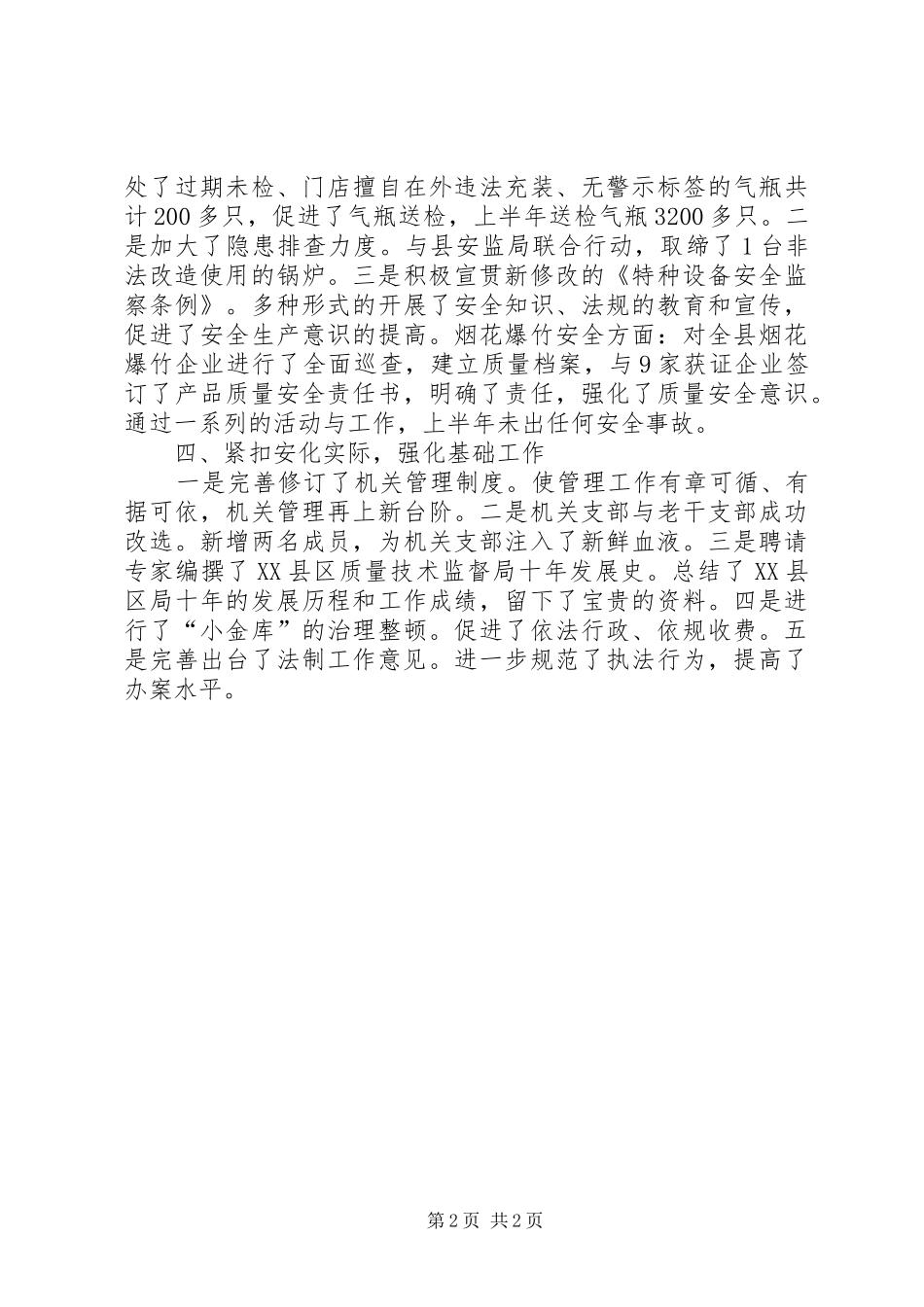 处了过期未检、门店擅自在外违法充装、无警示标签的气瓶共计200多只，促进了气瓶送检，上半年送检气瓶3200多只。二是加大了隐患排查力度。与县安监局联合行动，取缔了1台非法改造使用的锅炉。三是积极宣贯新修改的《特种设备安全监察条例》。多种形式的开展了安全知识、法规的教育和宣传，促进了安全生产意识的提高。烟花爆竹安全方面：对全县烟花爆竹企业进行了全面巡查，建立质量档案，与9家获证企业签订了产品质量安全责任书，明确了责任，强化了质量安全意识。通过一系列的活动与工作，上半年未出任何安全事故。

四、紧扣安化实际，强化基础工作

一是完善修订了机关管理制度。使管理工作有章可循、有据可依，机关管理再上新台阶。二是机关支部与老干支部成功改选。新增两名成员，为机关支部注入了新鲜血液。三是聘请专家编撰了XX县区质量技术监督局十年发展史。总结了XX县区局十年的发展历程和工作成绩，留下了宝贵的资料。四是进行了“小金库”的治理整顿。促进了依法行政、依规收费。五是完善出台了法制工作意见。进一步规范了执法行为，提高了办案水平。

第2页 共2页